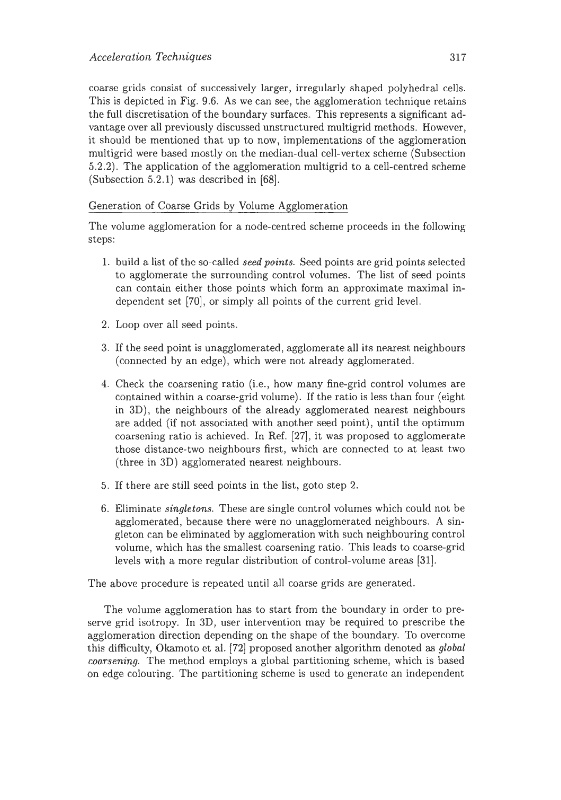 Acceleration Techniques 317

coarse grids consist of successively larger, irregularly shaped polyhedral cells. This is depicted in Fig. 9.6. As we can see, the agglomeration technique retains the full discretisation of the boundary surfaces. This represents a significant advantage over all previously discussed unstructured multigrid methods. However, it should be mentioned that up to now, implementations of the agglomeration multigrid were based mostly on the median-dual cell-vertex scheme (Subsection 5.2.2). The application of the agglomeration multigrid to a cell-centred scheme (Subsection 5.2.1) was described in [68].

Generation of Coarse Grids by Volume Agglomeration

The volume agglomeration for a node-centred scheme proceeds in the following steps:

1. build a list of the so-called seed points. Seed points are grid points selected to agglomerate the surrounding control volumes. The list of seed points can contain either those points which form an approximate maximal independent set [70], or simply all points of the current grid level.

2. Loop over all seed points.

3. If the seed point is unagglomerated, agglomerate all its nearest neighbours (connected by an edge), which were not already agglomerated.

4. Check the coarsening ratio (i.e., how many fine-grid control volumes are contained within a coarse-grid volume). If the ratio is less than four (eight in 3D), the neighbours of the already agglomerated nearest neighbours are added (if not associated with another seed point), until the optimum coarsening ratio is achieved. In Ref. [27], it was proposed to agglomerate those distance-two neighbours first, which are connected to at least two (three in 3D) agglomerated nearest neighbours.

5. If there are still seed points in the list, goto step 2.

6. Eliminate singletons. These are single control volumes which could not be agglomerated, because there were no unagglomerated neighbours. A singleton can be eliminated by agglomeration with such neighbouring control volume, which has the smallest coarsening ratio. This leads to coarse-grid levels with a more regular distribution of control-volume areas [31].

The above procedure is repeated until all coarse grids are generated.

The volume agglomeration has to start from the boundary in order to preserve grid isotropy. In 3D, user intervention may be required to prescribe the agglomeration direction depending on the shape of the boundary. To overcome this difficulty, Okamoto et al. [72] proposed another algorithm denoted as global coarsening. The method employs a global partitioning scheme, which is based on edge colouring. The partitioning scheme is used to generate an independent